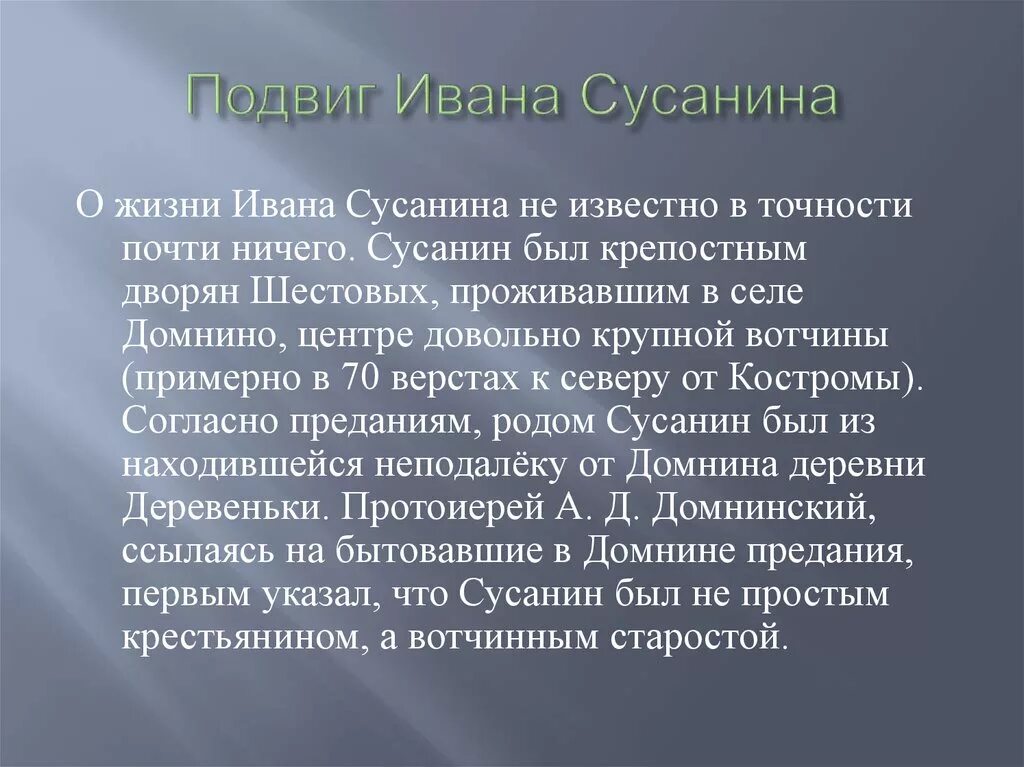 Подвиг Ивана Сусанина

О жизни Ивана Сусанина не известно в точности почти ничего. Сусанин был крепостным дворян Шестовых, проживавшим в селе Домнино, центре довольно крупной вотчины (примерно в 70 верстах к северу от Костромы). Согласно преданиям, родом Сусанин был из находившейся неподалёку от Домнина деревни Деревеньки. Протоиерей А. Д. Домнинский, ссылаясь на бытовавшие в Домнине предания, первым указал, что Сусанин был не простым крестьянином, а вотчинным старостой.